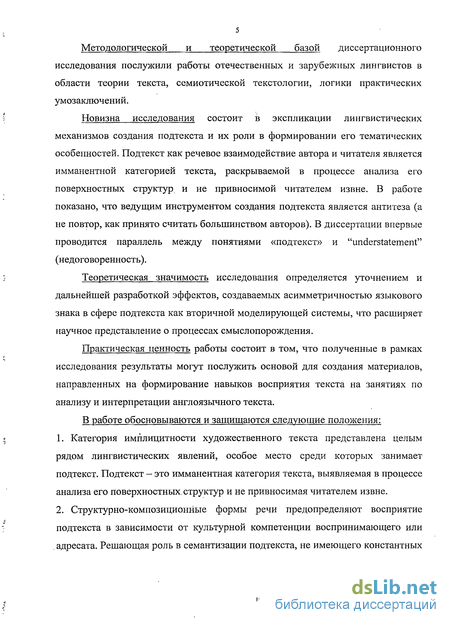 5

Методологической и теоретической базой диссертационного исследования послужили работы отечественных и зарубежных лингвистов в области теории текста, семиотической текстологии, логики практических умозаключений.

Новизна исследования состоит в экспликации лингвистических механизмов создания подтекста и их роли в формировании его тематических особенностей. Подтекст как речевое взаимодействие автора и читателя является имманентной категорией текста, раскрываемой в процессе анализа его поверхностных структур и не привносимой читателем извне. В работе показано, что ведущим инструментом создания подтекста является антитеза (а не повтор, как принято считать большинством авторов). В диссертации впервые проводится параллель между понятиями «подтекст» и “understatement” (недоговоренность).

Теоретическая значимость исследования определяется уточнением и дальнейшей разработкой эффектов, создаваемых асимметричностью языкового знака в сфере подтекста как вторичной моделирующей системы, что расширяет научное представление о процессах смыслопорождения.

Практическая ценность работы состоит в том, что полученные в рамках исследования результаты могут послужить основой для создания материалов, направленных на формирование навыков восприятия текста на занятиях по анализу и интерпретации англоязычного текста.

В работе обосновываются и защищаются следующие положения:

1. Категория имплицитности художественного текста представлена целым рядом лингвистических явлений, особое место среди которых занимает подтекст. Подтекст – это имманентная категория текста, выявляемая в процессе анализа его поверхностных структур и не привносимая читателем извне.

2. Структурно-композиционные формы речи предопределяют восприятие подтекста в зависимости от культурной компетенции воспринимающего или адресата. Решающая роль в семантизации подтекста, не имеющего константных

dsLib.net
библиотека диссертаций